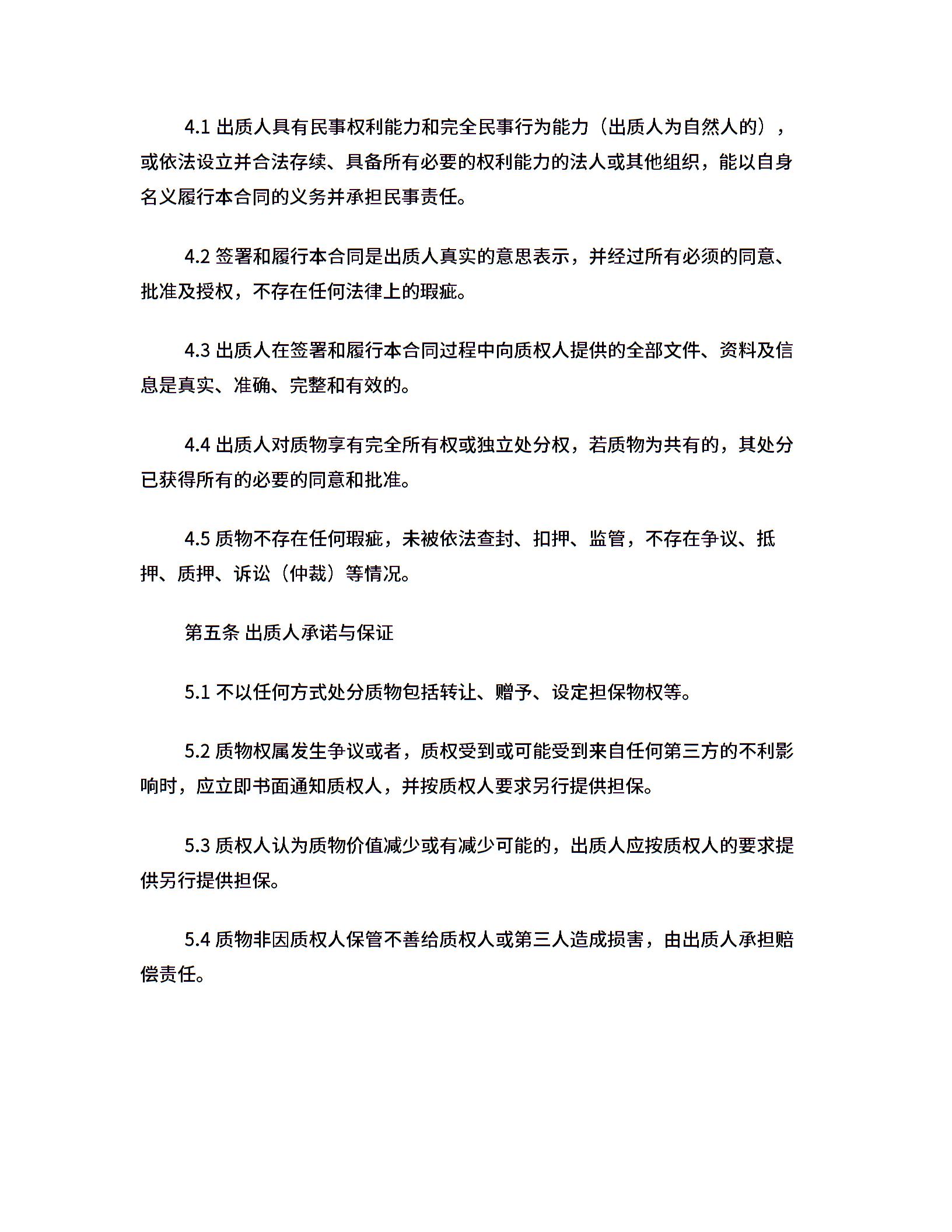 4.1 出质人具有民事权利能力和完全民事行为能力（出质人为自然人的），或依法设立并合法存续、具备所有必要的权利能力的法人或其他组织，能以自身名义履行本合同的义务并承担民事责任。

4.2 签署和履行本合同是出质人真实的意思表示，并经过所有必须的同意、批准及授权，不存在任何法律上的瑕疵。

4.3 出质人在签署和履行本合同过程中向质权人提供的全部文件、资料及信息是真实、准确、完整和有效的。

4.4 出质人对质物享有完全所有权或独立处分权，若质物为共有的，其处分已获得所有的必要的同意和批准。

4.5 质物不存在任何瑕疵，未被依法查封、扣押、监管，不存在争议、抵押、质押、诉讼（仲裁）等情况。

第五条 出质人承诺与保证

5.1 不以任何方式处分质物包括转让、赠予、设定担保物权等。

5.2 质物权属发生争议或者，质权受到或可能受到来自任何第三方的不利影响时，应立即书面通知质权人，并按质权人要求另行提供担保。

5.3 质权人认为质物价值减少或有减少可能的，出质人应按质权人的要求提供另行提供担保。

5.4 质物非因质权人保管不善给质权人或第三人造成损害，由出质人承担赔偿责任。